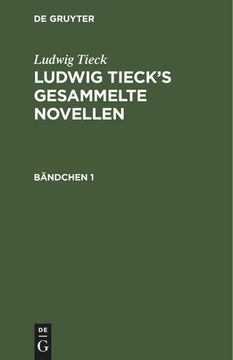 DE GRUYTER

Ludwig Tieck

LUDWIG TIECK'S GESAMMELTE NOVELLEN

BÄNDCHEN 1

DE
G